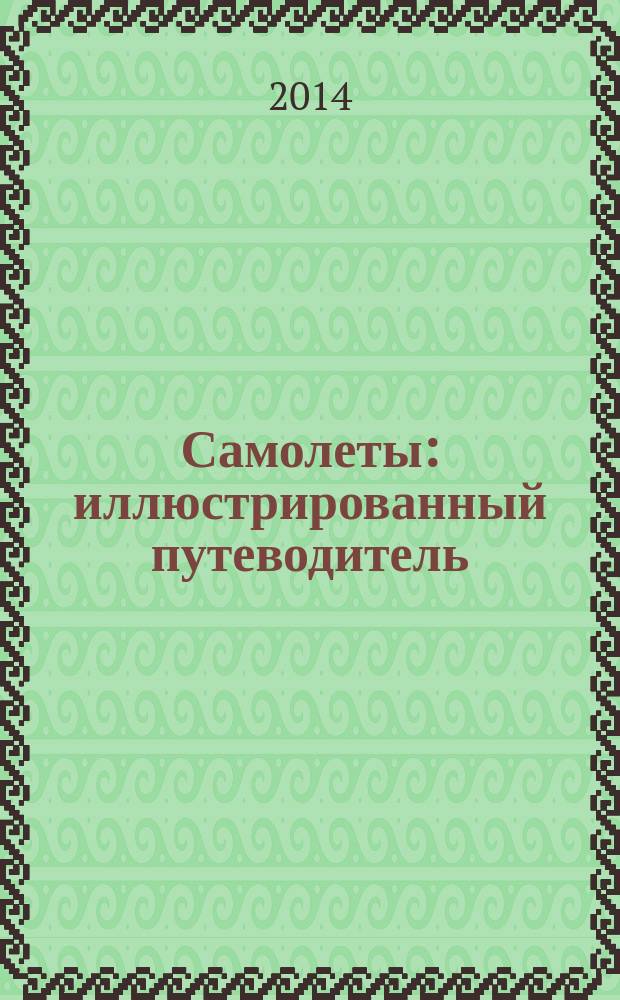 2014

Самолеты: иллюстрированный путеводитель